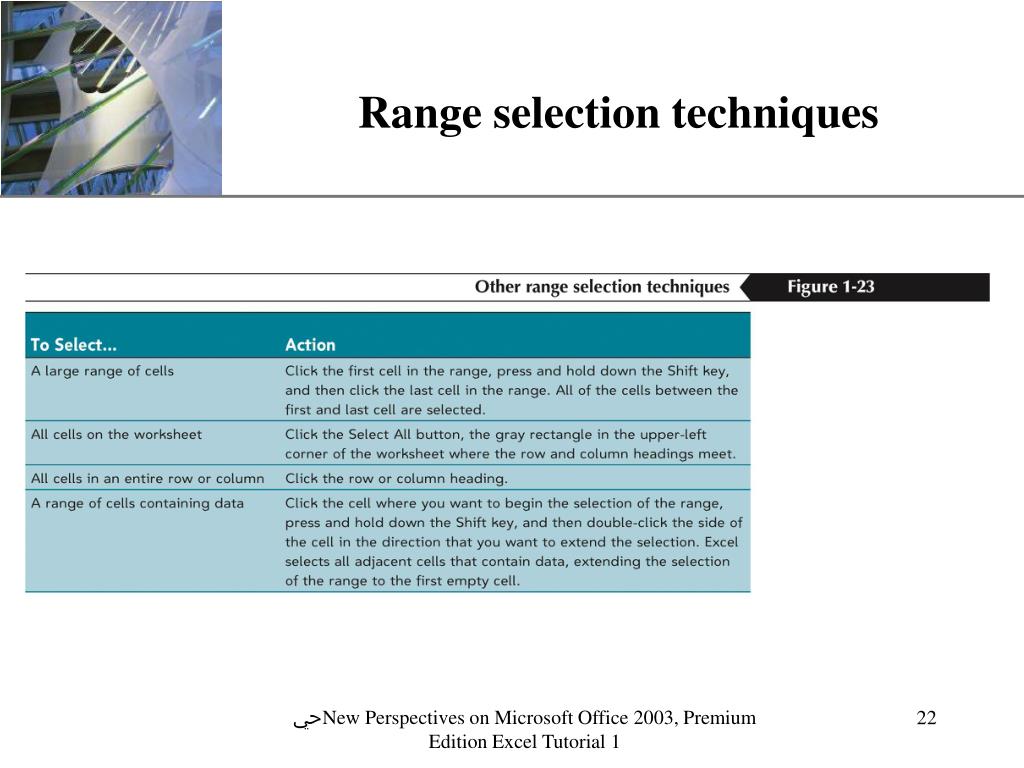 Range selection techniques

Other range selection techniques

Figure 1-23

| To Select... | Action |
|---|---|
| A large range of cells | Click the first cell in the range, press and hold down the Shift key, and then click the last cell in the range. All of the cells between the first and last cell are selected. |
| All cells on the worksheet | Click the Select All button, the gray rectangle in the upper-left corner of the worksheet where the row and column headings meet. |
| All cells in an entire row or column | Click the row or column heading. |
| A range of cells containing data | Click the cell where you want to begin the selection of the range, press and hold down the Shift key, and then double-click the side of the cell in the direction that you want to extend the selection. Excel selects all adjacent cells that contain data, extending the selection of the range to the first empty cell. |

حيNew Perspectives on Microsoft Office 2003, Premium Edition Excel Tutorial 1

22